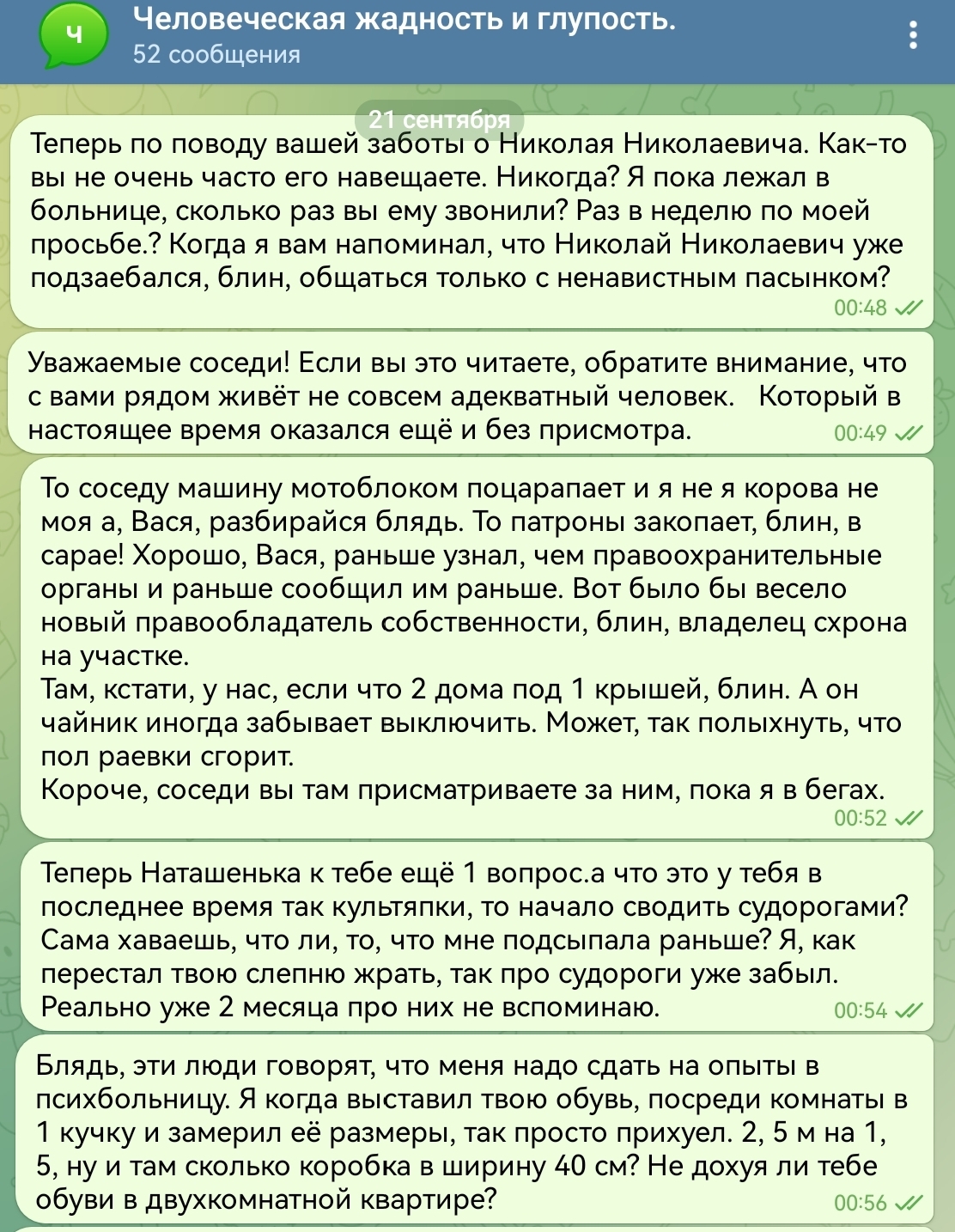 Ч
Человеческая жадность и глупость.
52 сообщения

21 сентября

Теперь по поводу вашей заботы о Николая Николаевича. Как-то вы не очень часто его навещаете. Никогда? Я пока лежал в больнице, сколько раз вы ему звонили? Раз в неделю по моей просьбе.? Когда я вам напоминал, что Николай Николаевич уже подзаебался, блин, общаться только с ненавистным пасынком?
00:48

Уважаемые соседи! Если вы это читаете, обратите внимание, что с вами рядом живёт не совсем адекватный человек. Который в настоящее время оказался ещё и без присмотра.
00:49

То соседу машину мотоблоком поцарапает и я не я корова не моя а, Вася, разбирайся блядь. То патроны закопает, блин, в сарае! Хорошо, Вася, раньше узнал, чем правоохранительные органы и раньше сообщил им раньше. Вот было бы весело новый правообладатель собственности, блин, владелец схрона на участке.
Там, кстати, у нас, если что 2 дома под 1 крышей, блин. А он чайник иногда забывает выключить. Может, так полыхнуть, что пол раевки сгорит.
Короче, соседи вы там присматриваете за ним, пока я в бегах.
00:52

Теперь Наташенька к тебе ещё 1 вопрос.а что это у тебя в последнее время так культяпки, то начало сводить судорогами? Сама хаваешь, что ли, то, что мне подсыпала раньше? Я, как перестал твою слепню жрать, так про судороги уже забыл. Реально уже 2 месяца про них не вспоминаю.
00:54

Блядь, эти люди говорят, что меня надо сдать на опыты в психбольницу. Я когда выставил твою обувь, посреди комнаты в 1 кучку и замерил её размеры, так просто прихуел. 2, 5 м на 1, 5, ну и там сколько коробка в ширину 40 см? Не дохуя ли тебе обуви в двухкомнатной квартире?
00:56